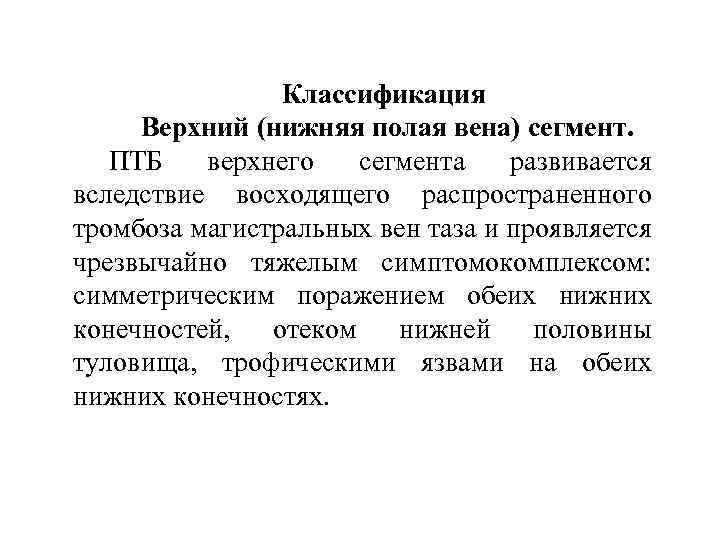 Классификация
Верхний (нижняя полая вена) сегмент.

ПТБ верхнего сегмента развивается вследствие восходящего распространенного тромбоза магистральных вен таза и проявляется чрезвычайно тяжелым симптомокомплексом: симметрическим поражением обеих нижних конечностей, отеком нижней половины туловища, трофическими язвами на обеих нижних конечностях.